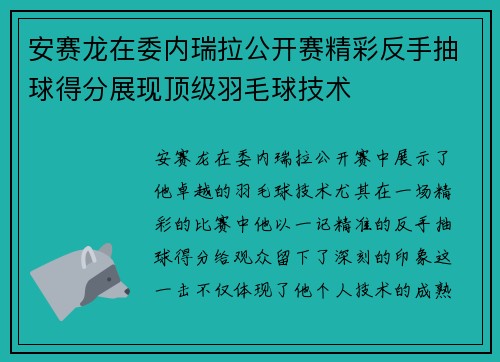 安赛龙在委内瑞拉公开赛精彩反手抽球得分展现顶级羽毛球技术

安赛龙在委内瑞拉公开赛中展示了他卓越的羽毛球技术尤其在一场精彩的比赛中他以一记精准的反手抽球得分给观众留下了深刻的印象这一击不仅体现了他个人技术的成熟